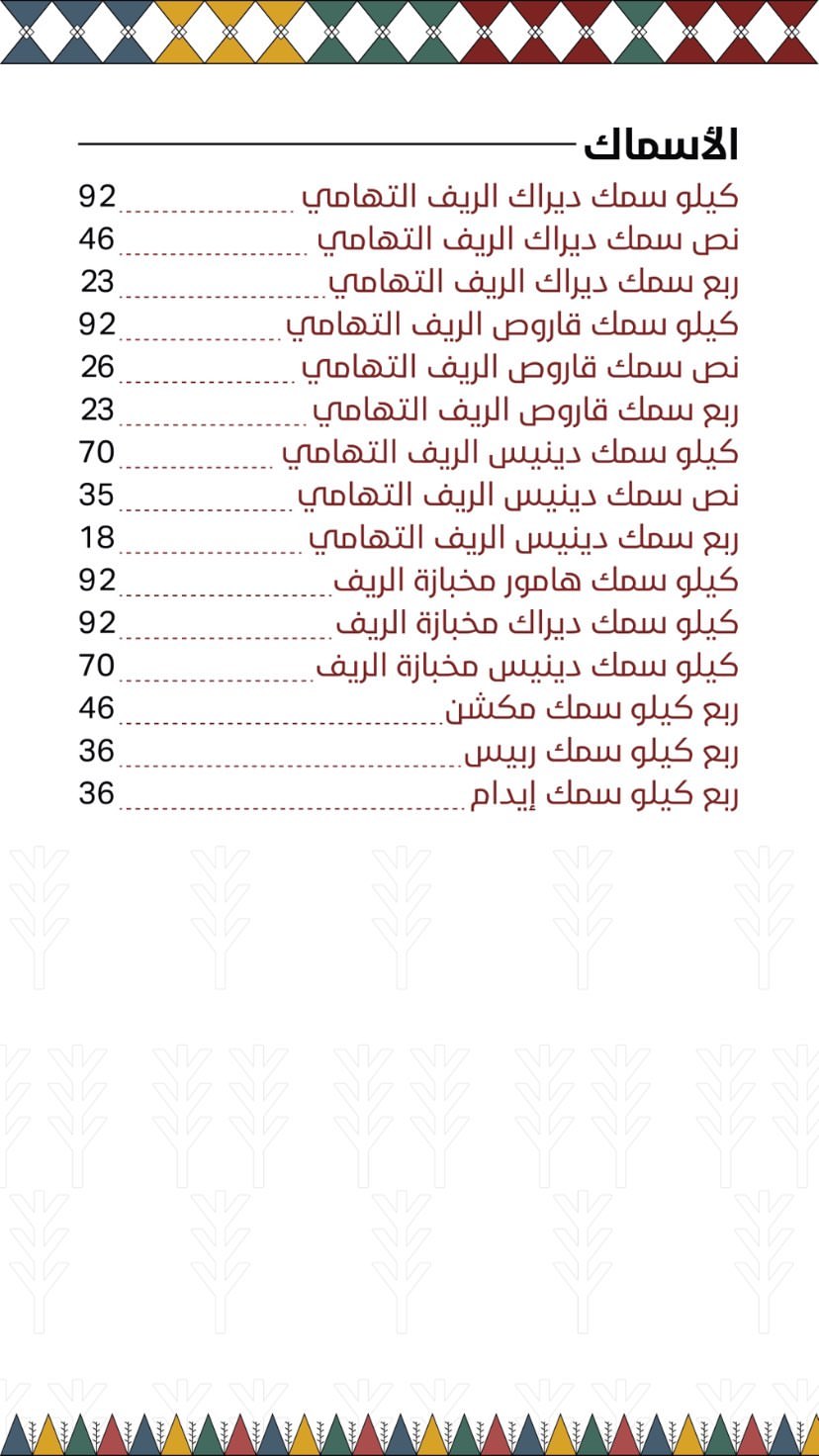 الأسماك

كيلو سمك ديراك الريف التهامي 92
نص سمك ديراك الريف التهامي 46
ربع سمك ديراك الريف التهامي 23
كيلو سمك قاروص الريف التهامي 92
نص سمك قاروص الريف التهامي 26
ربع سمك قاروص الريف التهامي 23
كيلو سمك دينيس الريف التهامي 70
نص سمك دينيس الريف التهامي 35
ربع سمك دينيس الريف التهامي 18
كيلو سمك هامور مخبازة الريف 92
كيلو سمك ديراك مخبازة الريف 92
كيلو سمك دينيس مخبازة الريف 70
ربع كيلو سمك مكشن 46
ربع كيلو سمك ربيس 36
ربع كيلو سمك إيدام 36